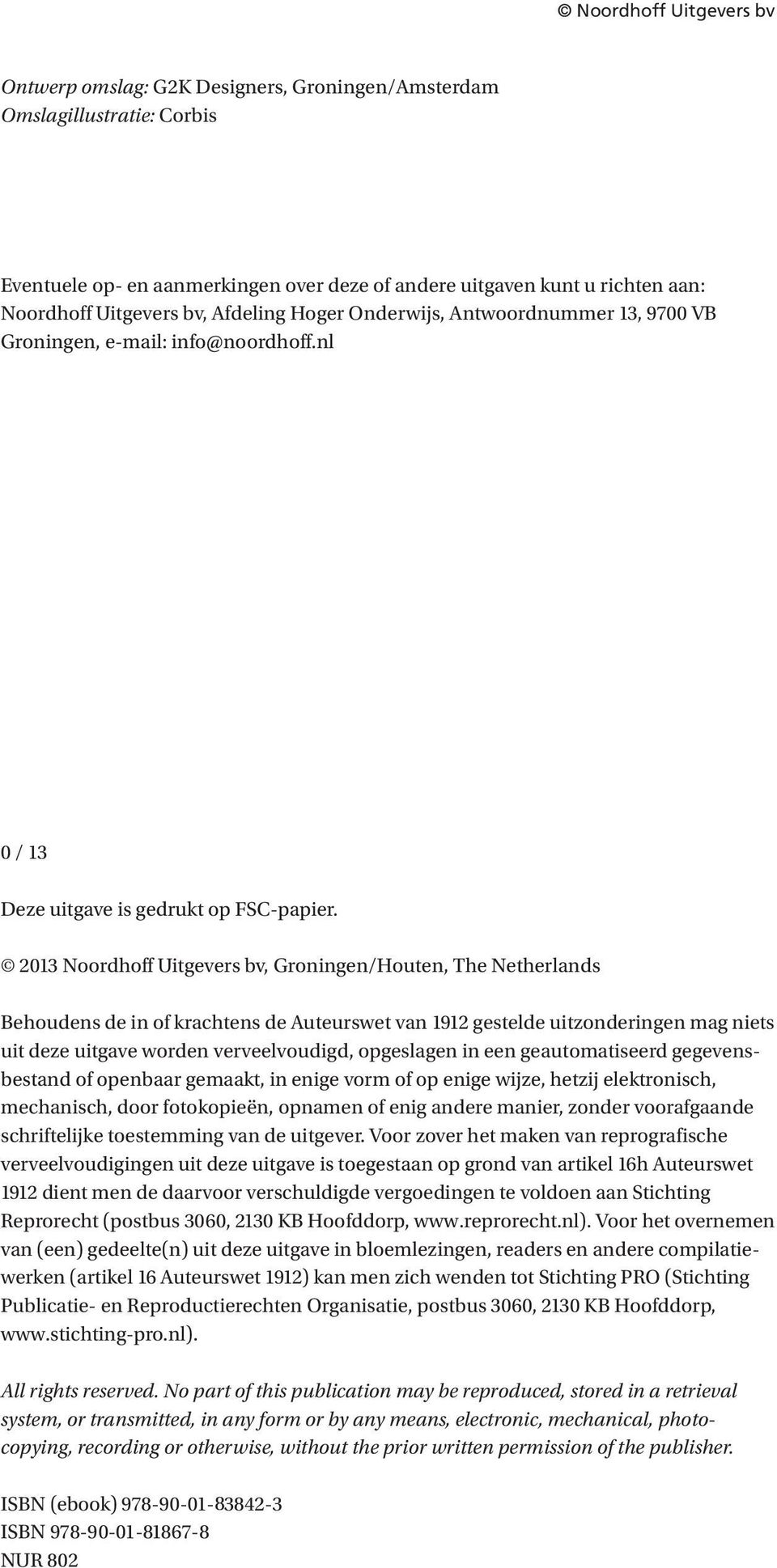 © Noordhoff Uitgevers bv

Ontwerp omslag: G2K Designers, Groningen/Amsterdam
Omslagillustratie: Corbis

Eventuele op- en aanmerkingen over deze of andere uitgaven kunt u richten aan: Noordhoff Uitgevers bv, Afdeling Hoger Onderwijs, Antwoordnummer 13, 9700 VB Groningen, e-mail: info@noordhoff.nl

0 / 13

Deze uitgave is gedrukt op FSC-papier.

© 2013 Noordhoff Uitgevers bv, Groningen/Houten, The Netherlands

Behoudens de in of krachtens de Auteurswet van 1912 gestelde uitzonderingen mag niets uit deze uitgave worden verveelvoudigd, opgeslagen in een geautomatiseerd gegevensbestand of openbaar gemaakt, in enige vorm of op enige wijze, hetzij elektronisch, mechanisch, door fotokopieën, opnamen of enig andere manier, zonder voorafgaande schriftelijke toestemming van de uitgever. Voor zover het maken van reprografische verveelvoudigingen uit deze uitgave is toegestaan op grond van artikel 16h Auteurswet 1912 dient men de daarvoor verschuldigde vergoedingen te voldoen aan Stichting Reprorecht (postbus 3060, 2130 KB Hoofddorp, www.reprorecht.nl). Voor het overnemen van (een) gedeelte(n) uit deze uitgave in bloemlezingen, readers en andere compilatiewerken (artikel 16 Auteurswet 1912) kan men zich wenden tot Stichting PRO (Stichting Publicatie- en Reproductierechten Organisatie, postbus 3060, 2130 KB Hoofddorp, www.stichting-pro.nl).

All rights reserved. No part of this publication may be reproduced, stored in a retrieval system, or transmitted, in any form or by any means, electronic, mechanical, photocopying, recording or otherwise, without the prior written permission of the publisher.

ISBN (ebook) 978-90-01-83842-3
ISBN 978-90-01-81867-8
NUR 802